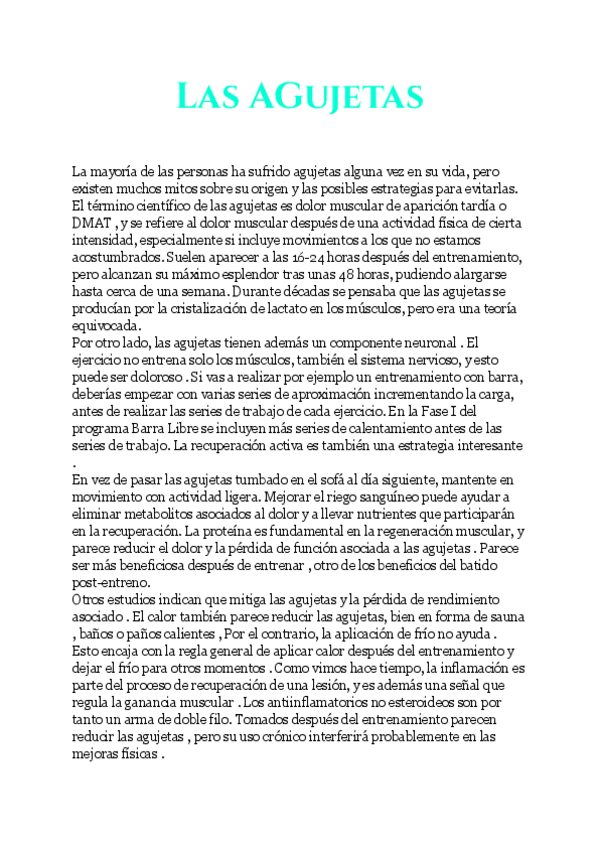 LAS AGUJETAS

La mayoría de las personas ha sufrido agujetas alguna vez en su vida, pero existen muchos mitos sobre su origen y las posibles estrategias para evitarlas. El término científico de las agujetas es dolor muscular de aparición tardía o DMAT , y se refiere al dolor muscular después de una actividad física de cierta intensidad, especialmente si incluye movimientos a los que no estamos acostumbrados. Suelen aparecer a las 16-24 horas después del entrenamiento, pero alcanzan su máximo esplendor tras unas 48 horas, pudiendo alargarse hasta cerca de una semana. Durante décadas se pensaba que las agujetas se producían por la cristalización de lactato en los músculos, pero era una teoría equivocada.
Por otro lado, las agujetas tienen además un componente neuronal . El ejercicio no entrena solo los músculos, también el sistema nervioso, y esto puede ser doloroso . Si vas a realizar por ejemplo un entrenamiento con barra, deberías empezar con varias series de aproximación incrementando la carga, antes de realizar las series de trabajo de cada ejercicio. En la Fase I del programa Barra Libre se incluyen más series de calentamiento antes de las series de trabajo. La recuperación activa es también una estrategia interesante .
En vez de pasar las agujetas tumbado en el sofá al día siguiente, mantente en movimiento con actividad ligera. Mejorar el riego sanguíneo puede ayudar a eliminar metabolitos asociados al dolor y a llevar nutrientes que participarán en la recuperación. La proteína es fundamental en la regeneración muscular, y parece reducir el dolor y la pérdida de función asociada a las agujetas . Parece ser más beneficiosa después de entrenar , otro de los beneficios del batido post-entreno.
Otros estudios indican que mitiga las agujetas y la pérdida de rendimiento asociado . El calor también parece reducir las agujetas, bien en forma de sauna , baños o paños calientes , Por el contrario, la aplicación de frío no ayuda . Esto encaja con la regla general de aplicar calor después del entrenamiento y dejar el frío para otros momentos . Como vimos hace tiempo, la inflamación es parte del proceso de recuperación de una lesión, y es además una señal que regula la ganancia muscular . Los antiinflamatorios no esteroideos son por tanto un arma de doble filo. Tomados después del entrenamiento parecen reducir las agujetas , pero su uso crónico interferirá probablemente en las mejoras físicas .